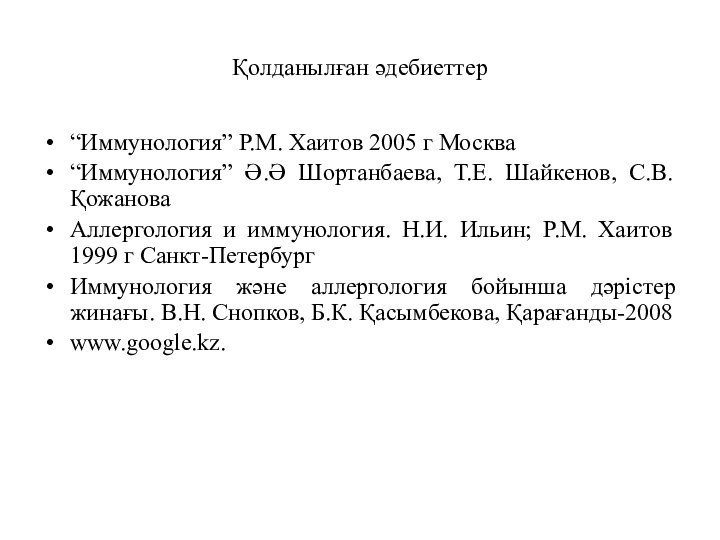 Қолданылған әдебиеттер

• “Иммунология” Р.М. Хаитов 2005 г Москва
• “Иммунология” Ә.Ә Шортанбаева, Т.Е. Шайкенов, С.В. Қожанова
• Аллергология и иммунология. Н.И. Ильин; Р.М. Хаитов 1999 г Санкт-Петербург
• Иммунология және аллергология бойынша дәрістер жинағы. В.Н. Снопков, Б.К. Қасымбекова, Қарағанды-2008
• www.google.kz.